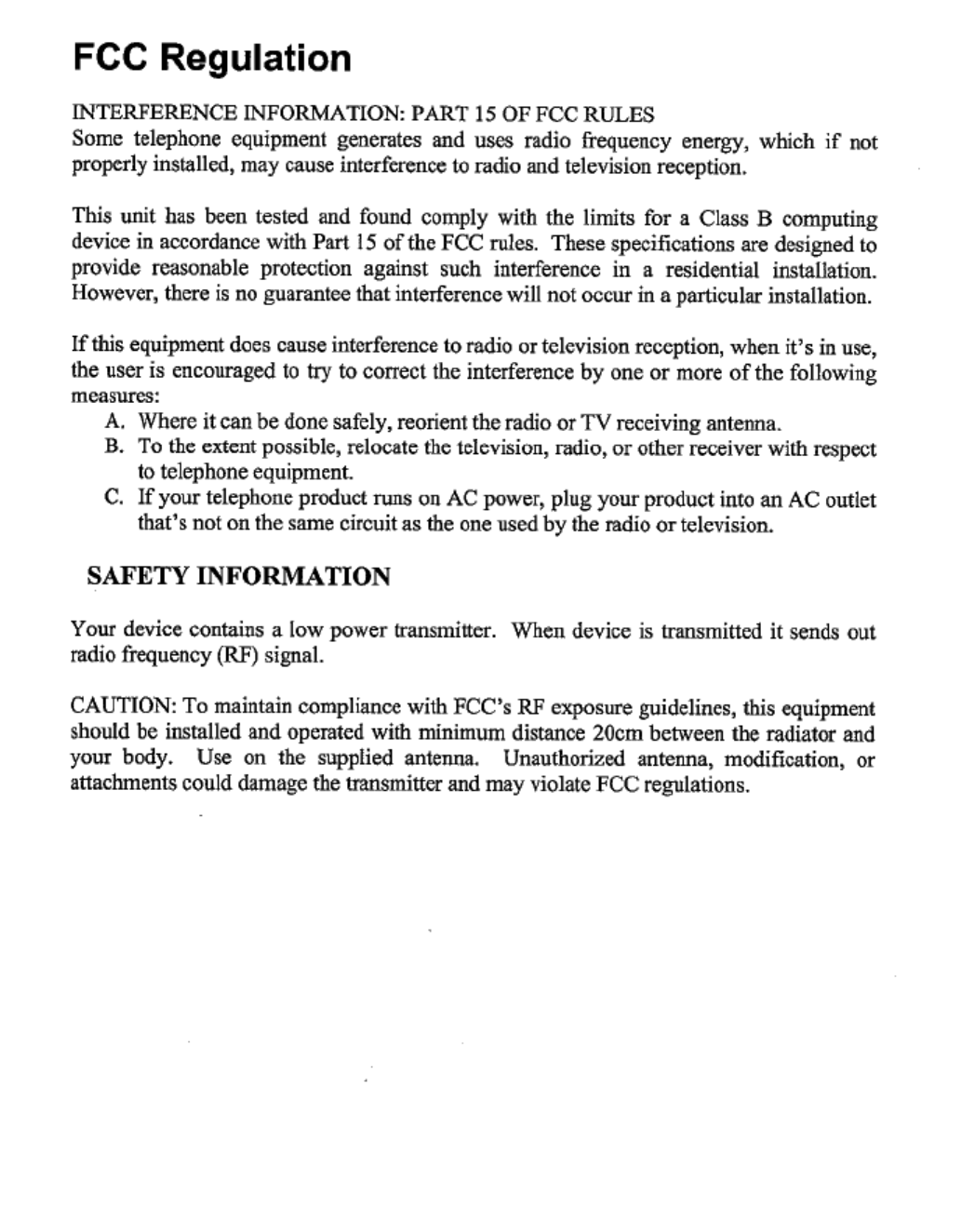 FCC Regulation

INTERFERENCE INFORMATION: PART 15 OF FCC RULES
Some telephone equipment generates and uses radio frequency energy, which if not properly installed, may cause interference to radio and television reception.

This unit has been tested and found comply with the limits for a Class B computing device in accordance with Part 15 of the FCC rules. These specifications are designed to provide reasonable protection against such interference in a residential installation. However, there is no guarantee that interference will not occur in a particular installation.

If this equipment does cause interference to radio or television reception, when it's in use, the user is encouraged to try to correct the interference by one or more of the following measures:
A. Where it can be done safely, reorient the radio or TV receiving antenna.
B. To the extent possible, relocate the television, radio, or other receiver with respect to telephone equipment.
C. If your telephone product runs on AC power, plug your product into an AC outlet that's not on the same circuit as the one used by the radio or television.

SAFETY INFORMATION

Your device contains a low power transmitter. When device is transmitted it sends out radio frequency (RF) signal.

CAUTION: To maintain compliance with FCC's RF exposure guidelines, this equipment should be installed and operated with minimum distance 20cm between the radiator and your body. Use on the supplied antenna. Unauthorized antenna, modification, or attachments could damage the transmitter and may violate FCC regulations.